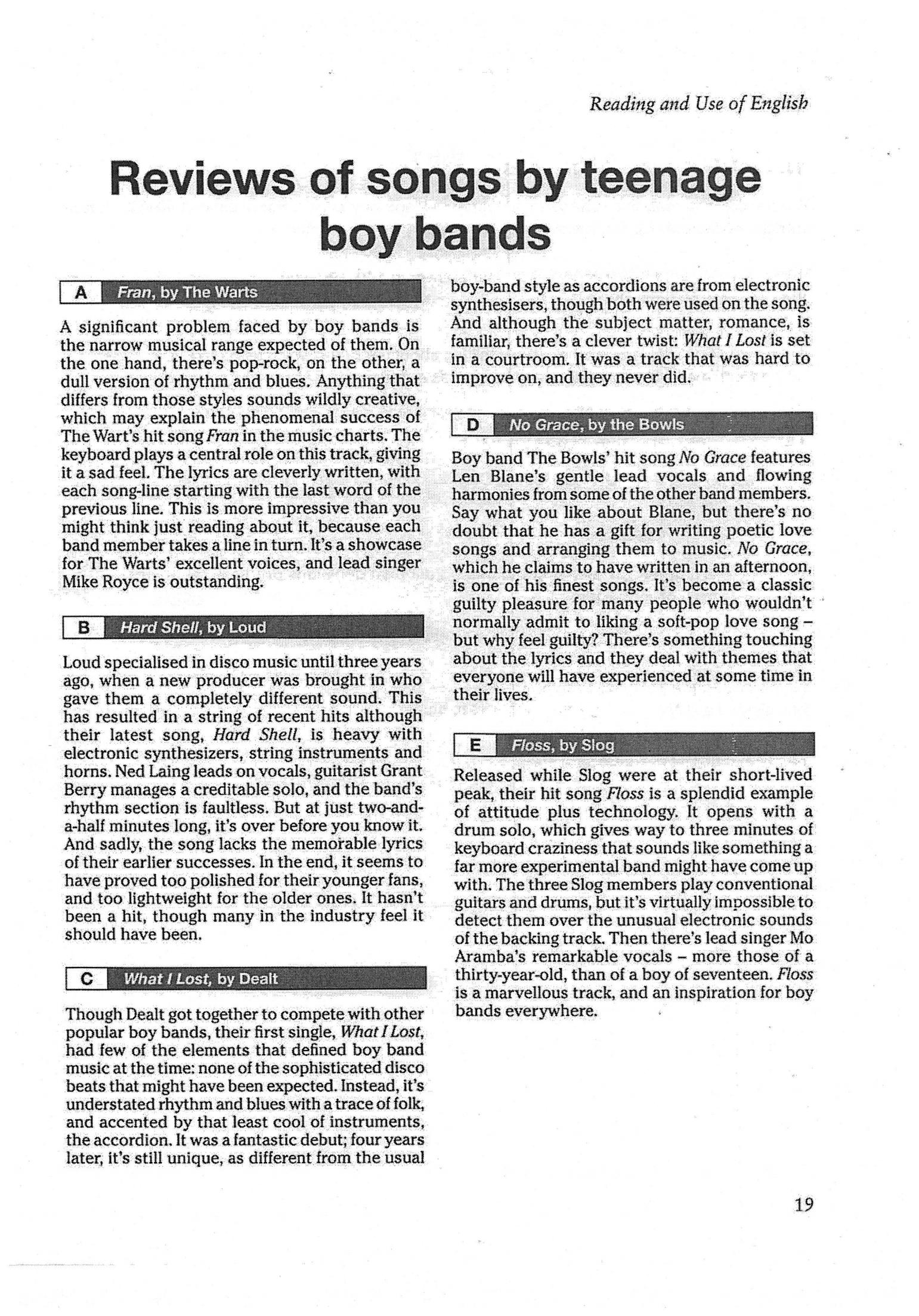 Reading and Use of English

Reviews of songs by teenage boy bands

A Fran, by The Warts

A significant problem faced by boy bands is the narrow musical range expected of them. On the one hand, there's pop-rock, on the other, a dull version of rhythm and blues. Anything that differs from those styles sounds wildly creative, which may explain the phenomenal success of The Wart's hit song Fran in the music charts. The keyboard plays a central role on this track, giving it a sad feel. The lyrics are cleverly written, with each song-line starting with the last word of the previous line. This is more impressive than you might think just reading about it, because each band member takes a line in turn. It's a showcase for The Warts' excellent voices, and lead singer Mike Royce is outstanding.

B Hard Shell, by Loud

Loud specialised in disco music until three years ago, when a new producer was brought in who gave them a completely different sound. This has resulted in a string of recent hits although their latest song, Hard Shell, is heavy with electronic synthesizers, string instruments and horns. Ned Laing leads on vocals, guitarist Grant Berry manages a creditable solo, and the band's rhythm section is faultless. But at just two-and-a-half minutes long, it's over before you know it. And sadly, the song lacks the memorable lyrics of their earlier successes. In the end, it seems to have proved too polished for their younger fans, and too lightweight for the older ones. It hasn't been a hit, though many in the industry feel it should have been.

C What I Lost, by Dealt

Though Dealt got together to compete with other popular boy bands, their first single, What I Lost, had few of the elements that defined boy band music at the time: none of the sophisticated disco beats that might have been expected. Instead, it's understated rhythm and blues with a trace of folk, and accented by that least cool of instruments, the accordion. It was a fantastic debut; four years later, it's still unique, as different from the usual boy-band style as accordions are from electronic synthesisers, though both were used on the song. And although the subject matter, romance, is familiar, there's a clever twist: What I Lost is set in a courtroom. It was a track that was hard to improve on, and they never did.

D No Grace, by the Bowls

Boy band The Bowls' hit song No Grace features Len Blane's gentle lead vocals and flowing harmonies from some of the other band members. Say what you like about Blane, but there's no doubt that he has a gift for writing poetic love songs and arranging them to music. No Grace, which he claims to have written in an afternoon, is one of his finest songs. It's become a classic guilty pleasure for many people who wouldn't normally admit to liking a soft-pop love song – but why feel guilty? There's something touching about the lyrics and they deal with themes that everyone will have experienced at some time in their lives.

E Floss, by Slog

Released while Slog were at their short-lived peak, their hit song Floss is a splendid example of attitude plus technology. It opens with a drum solo, which gives way to three minutes of keyboard craziness that sounds like something a far more experimental band might have come up with. The three Slog members play conventional guitars and drums, but it's virtually impossible to detect them over the unusual electronic sounds of the backing track. Then there's lead singer Mo Aramba's remarkable vocals – more those of a thirty-year-old, than of a boy of seventeen. Floss is a marvellous track, and an inspiration for boy bands everywhere.

19